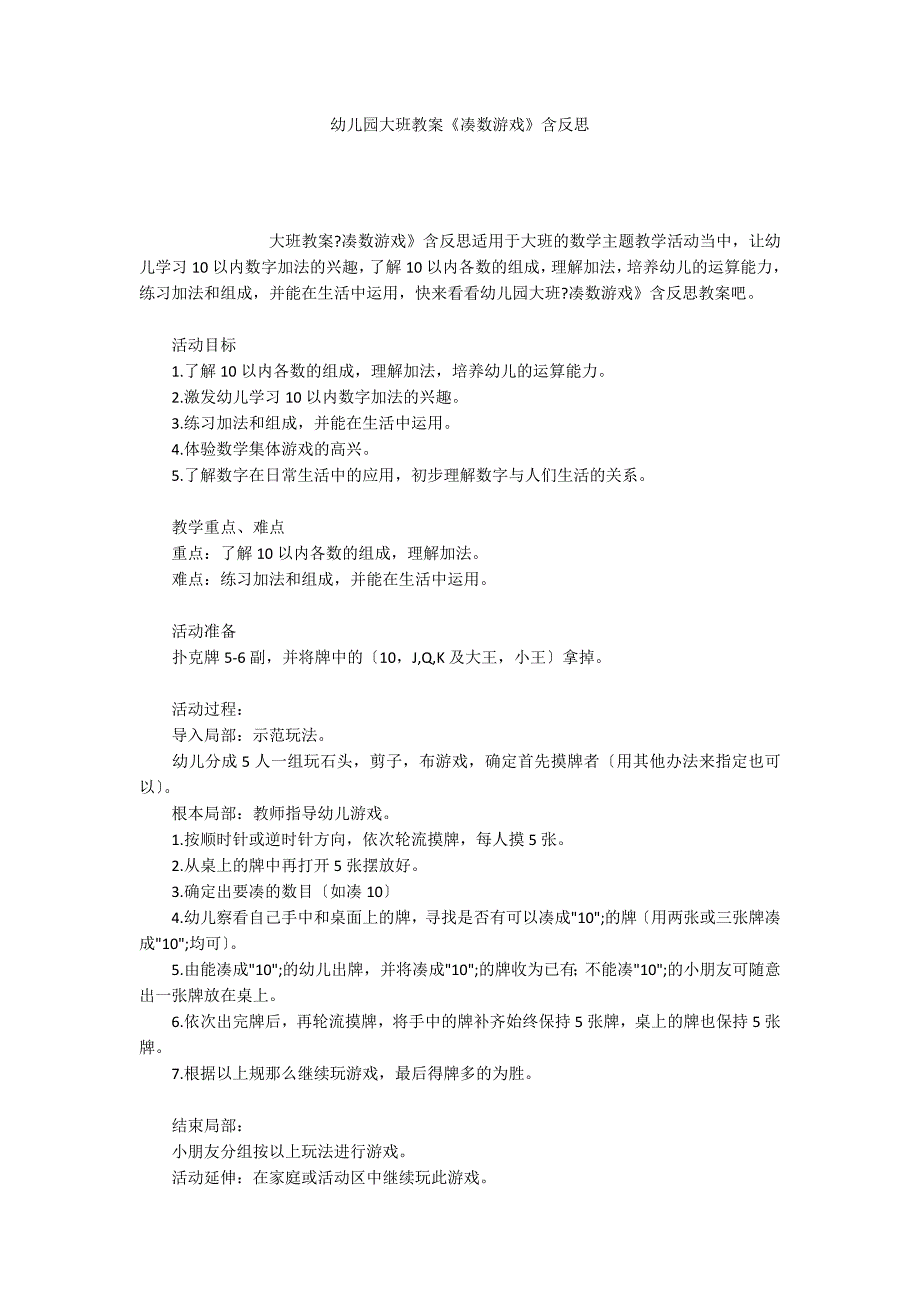 幼儿园大班教案《凑数游戏》含反思

大班教案?凑数游戏》含反思适用于大班的数学主题教学活动当中，让幼儿学习 10 以内数字加法的兴趣，了解 10 以内各数的组成，理解加法，培养幼儿的运算能力，练习加法和组成，并能在生活中运用，快来看看幼儿园大班?凑数游戏》含反思教案吧。

活动目标
1.了解 10 以内各数的组成，理解加法，培养幼儿的运算能力。
2.激发幼儿学习 10 以内数字加法的兴趣。
3.练习加法和组成，并能在生活中运用。
4.体验数学集体游戏的高兴。
5.了解数字在日常生活中的应用，初步理解数字与人们生活的关系。

教学重点、难点
重点：了解 10 以内各数的组成，理解加法。
难点：练习加法和组成，并能在生活中运用。

活动准备
扑克牌 5-6 副，并将牌中的〔10，J,Q,K 及大王，小王〕拿掉。

活动过程：
导入局部：示范玩法。
幼儿分成 5 人一组玩石头，剪子，布游戏，确定首先摸牌者〔用其他办法来指定也可以〕。
根本局部：教师指导幼儿游戏。
1.按顺时针或逆时针方向，依次轮流摸牌，每人摸 5 张。
2.从桌上的牌中再打开 5 张摆放好。
3.确定出要凑的数目〔如凑 10〕
4.幼儿察看自己手中和桌面上的牌，寻找是否有可以凑成"10";的牌〔用两张或三张牌凑成"10";均可〕。
5.由能凑成"10";的幼儿出牌，并将凑成"10";的牌收为已有; 不能凑"10";的小朋友可随意出一张牌放在桌上。
6.依次出完牌后，再轮流摸牌，将手中的牌补齐始终保持 5 张牌，桌上的牌也保持 5 张牌。
7.根据以上规那么继续玩游戏，最后得牌多的为胜。

结束局部：
小朋友分组按以上玩法进行游戏。
活动延伸：在家庭或活动区中继续玩此游戏。